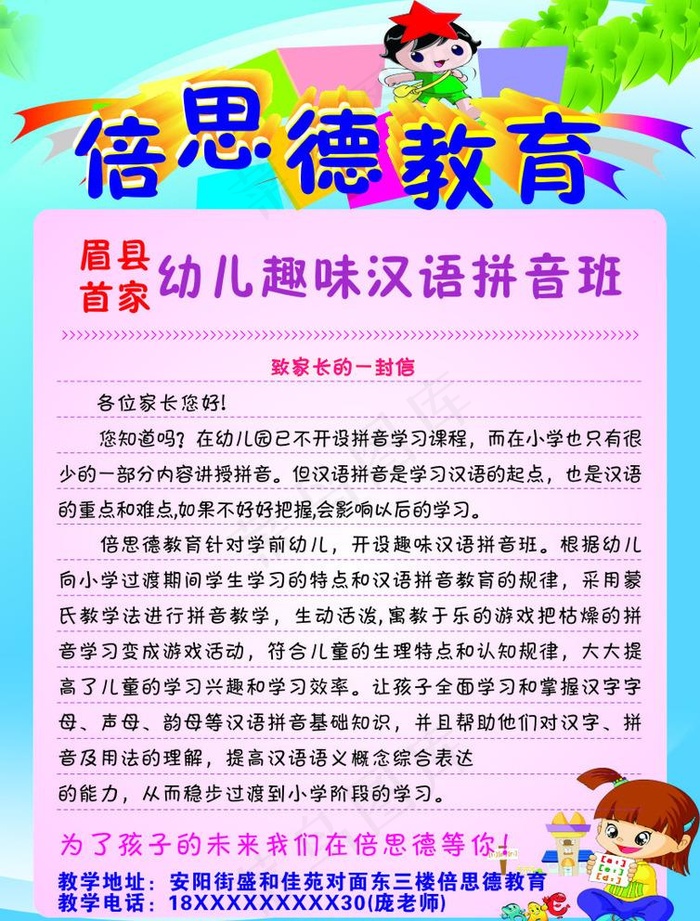 倍思德教育

眉县首家 幼儿趣味汉语拼音班

致家长的一封信

各位家长您好!

您知道吗？在幼儿园已不开设拼音学习课程，而在小学也只有很少的一部分内容讲授拼音。但汉语拼音是学习汉语的起点，也是汉语的重点和难点,如果不好好把握,会影响以后的学习。

倍思德教育针对学前幼儿，开设趣味汉语拼音班。根据幼儿向小学过渡期间学生学习的特点和汉语拼音教育的规律，采用蒙氏教学法进行拼音教学，生动活泼,寓教于乐的游戏把枯燥的拼音学习变成游戏活动，符合儿童的生理特点和认知规律，大大提高了儿童的学习兴趣和学习效率。让孩子全面学习和掌握汉字字母、声母、韵母等汉语拼音基础知识，并且帮助他们对汉字、拼音及用法的理解，提高汉语语义概念综合表达的能力，从而稳步过渡到小学阶段的学习。

为了孩子的未来我们在倍思德等你!

教学地址：安阳街盛和佳苑对面东三楼倍思德教育
教学电话：18XXXXXXXXX30(庞老师)